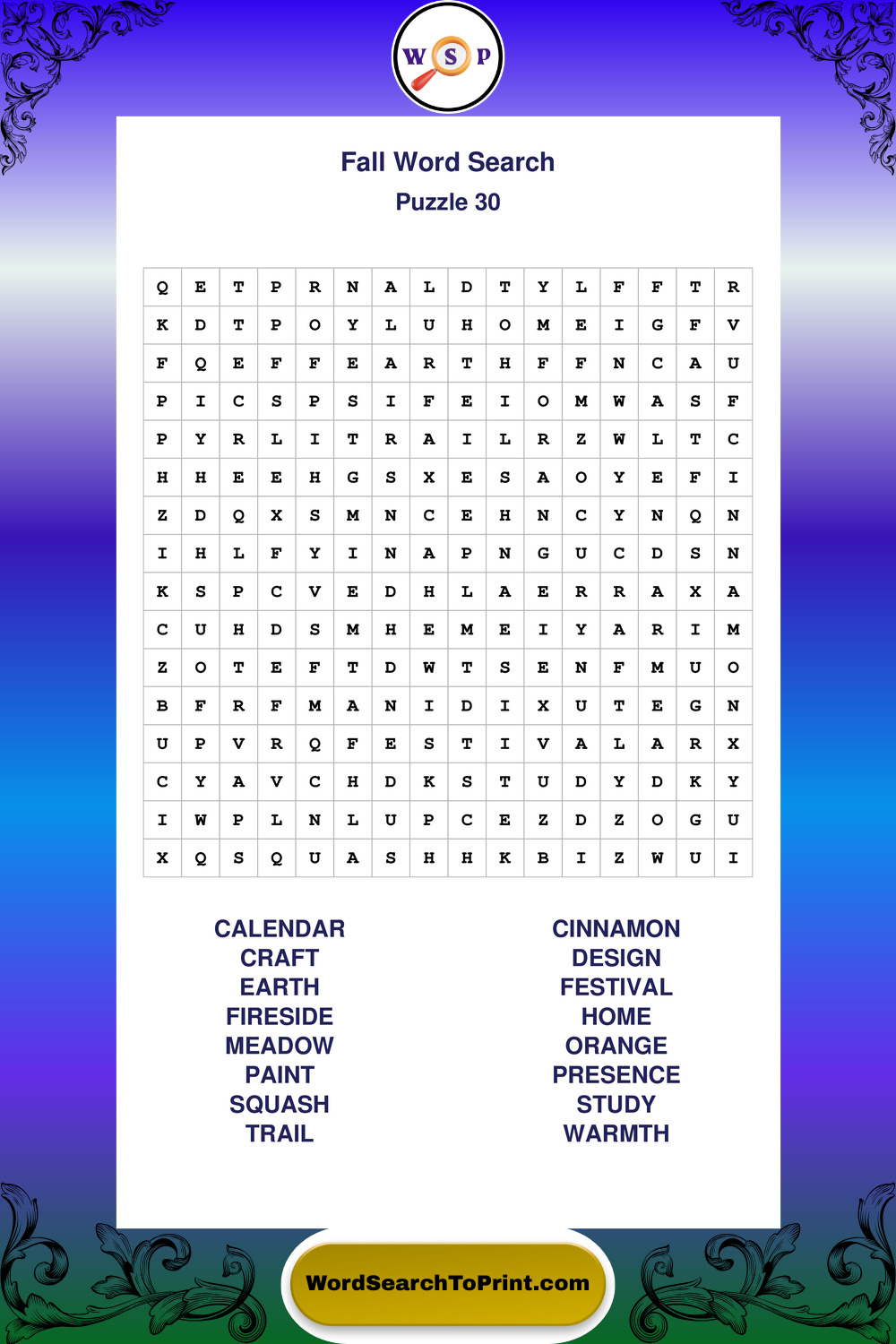 W S P

Fall Word Search
Puzzle 30

| Q | E | T | P | R | N | A | L | D | T | Y | L | F | F | T | R |
|---|---|---|---|---|---|---|---|---|---|---|---|---|---|---|---|
| K | D | T | P | O | Y | L | U | H | O | M | E | I | G | F | V |
| F | Q | E | F | F | E | A | R | T | H | F | F | N | C | A | U |
| P | I | C | S | P | S | I | F | E | I | O | M | W | A | S | F |
| P | Y | R | L | I | T | R | A | I | L | R | Z | W | L | T | C |
| H | H | E | E | H | G | S | X | E | S | A | O | Y | E | F | I |
| Z | D | Q | X | S | M | N | C | E | H | N | C | Y | N | Q | N |
| I | H | L | F | Y | I | N | A | P | N | G | U | C | D | S | N |
| K | S | P | C | V | E | D | H | L | A | E | R | R | A | X | A |
| C | U | H | D | S | M | H | E | M | E | I | Y | A | R | I | M |
| Z | O | T | E | F | T | D | W | T | S | E | N | F | M | U | O |
| B | F | R | F | M | A | N | I | D | I | X | U | T | E | G | N |
| U | P | V | R | Q | F | E | S | T | I | V | A | L | A | R | X |
| C | Y | A | V | C | H | D | K | S | T | U | D | Y | D | K | Y |
| I | W | P | L | N | L | U | P | C | E | Z | D | Z | O | G | U |
| X | Q | S | Q | U | A | S | H | H | K | B | I | Z | W | U | I |

CALENDAR
CRAFT
EARTH
FIRESIDE
MEADOW
PAINT
SQUASH
TRAIL

CINNAMON
DESIGN
FESTIVAL
HOME
ORANGE
PRESENCE
STUDY
WARMTH

WordSearchToPrint.com